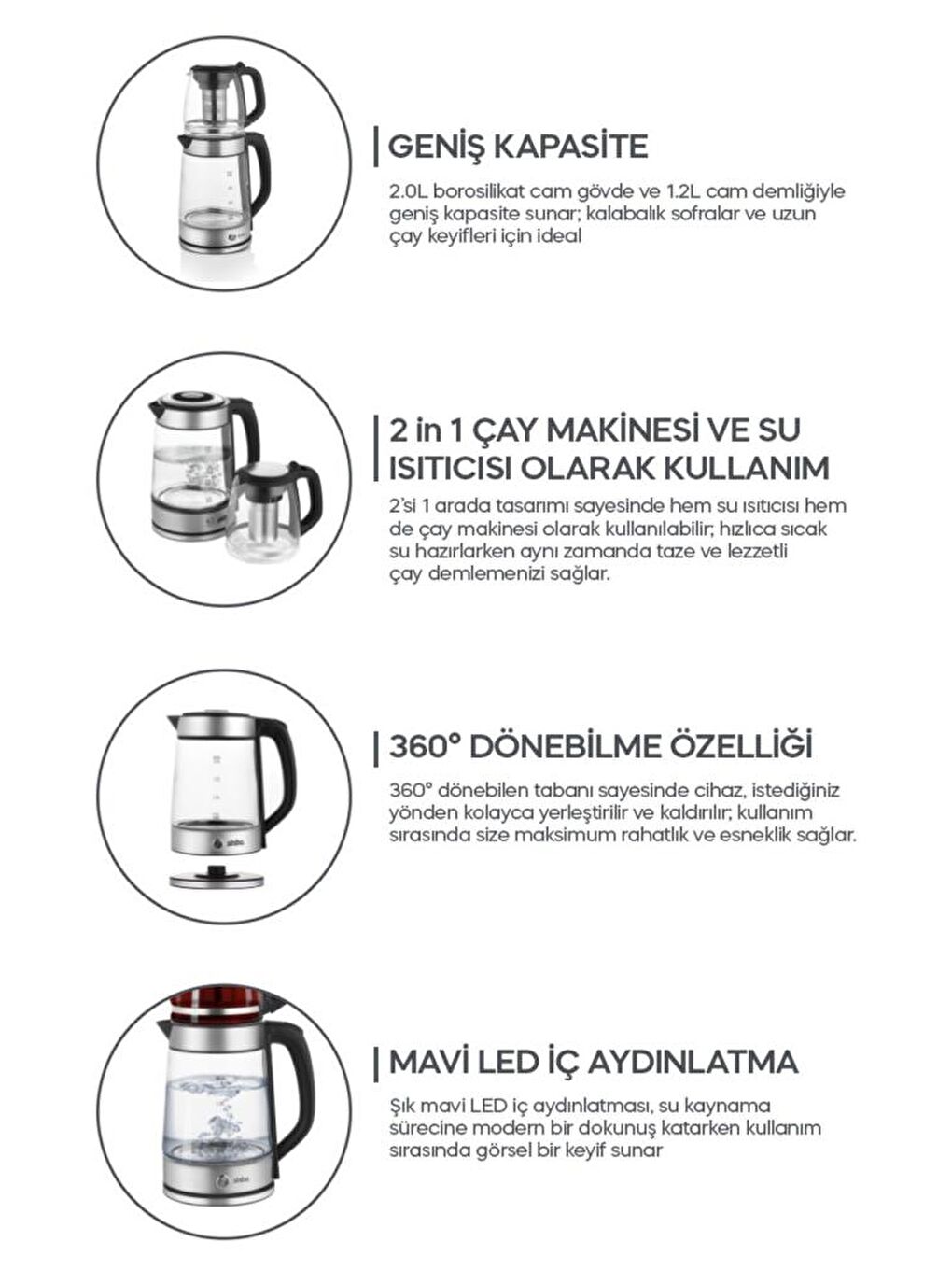 GENİŞ KAPASİTE

2.0L borosilikat cam gövde ve 1.2L cam demliğiyle geniş kapasite sunar; kalabalık sofralar ve uzun çay keyifleri için ideal

2 in 1 ÇAY MAKİNESİ VE SU ISITICISI OLARAK KULLANIM

2'si 1 arada tasarımı sayesinde hem su ısıtıcısı hem de çay makinesi olarak kullanılabilir; hızlıca sıcak su hazırlarken aynı zamanda taze ve lezzetli çay demlemenizi sağlar.

360° DÖNEBİLME ÖZELLİĞİ

360° dönebilen tabanı sayesinde cihaz, istediğiniz yönden kolayca yerleştirilir ve kaldırılır; kullanım sırasında size maksimum rahatlık ve esneklik sağlar.

MAVİ LED İÇ AYDINLATMA

Şık mavi LED iç aydınlatması, su kaynama sürecine modern bir dokunuş katarken kullanım sırasında görsel bir keyif sunar